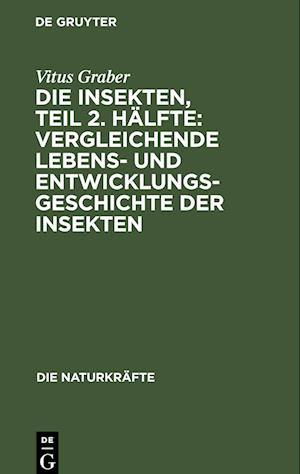 DE GRUYTER

Vitus Graber

DIE INSEKTEN, TEIL 2. HÄLFTE: VERGLEICHENDE LEBENS- UND ENTWICKLUNGSGESCHICHTE DER INSEKTEN

DIE NATURKRÄFTE

DE G